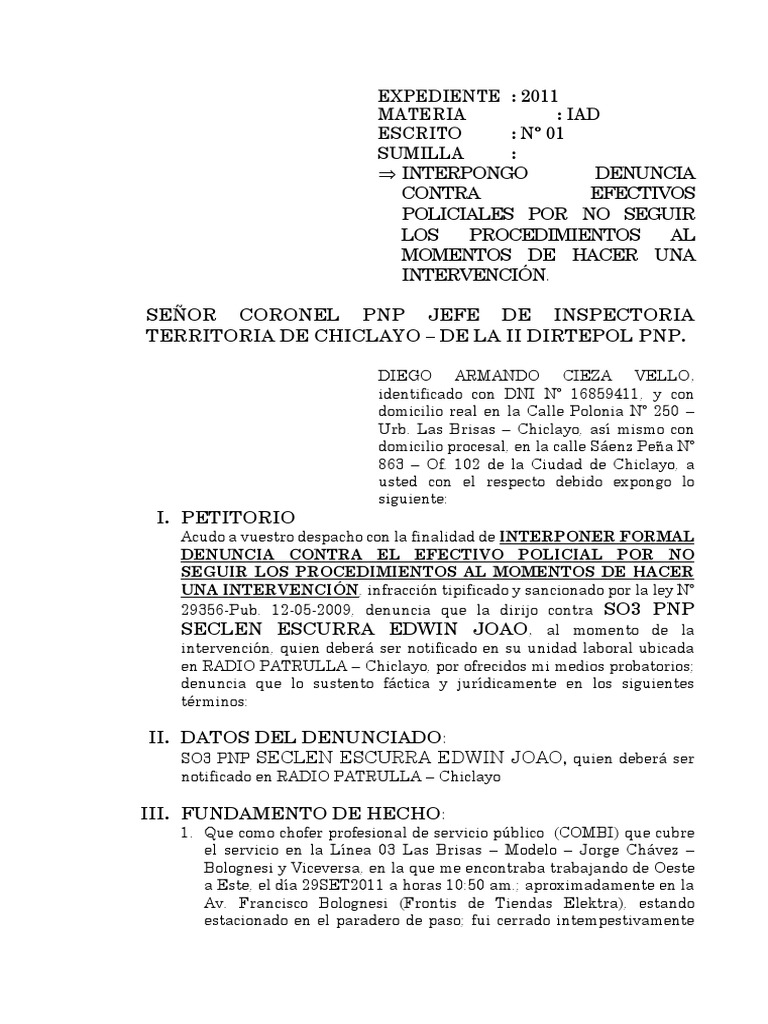 EXPEDIENTE : 2011
MATERIA : IAD
ESCRITO : N° 01
SUMILLA :
⇒ INTERPONGO DENUNCIA CONTRA EFECTIVOS POLICIALES POR NO SEGUIR LOS PROCEDIMIENTOS AL MOMENTOS DE HACER UNA INTERVENCIÓN.

SEÑOR CORONEL PNP JEFE DE INSPECTORIA TERRITORIA DE CHICLAYO – DE LA II DIRTEPOL PNP.

DIEGO ARMANDO CIEZA VELLO, identificado con DNI N° 16859411, y con domicilio real en la Calle Polonia N° 250 – Urb. Las Brisas – Chiclayo, así mismo con domicilio procesal, en la calle Sáenz Peña N° 863 – Of. 102 de la Ciudad de Chiclayo, a usted con el respecto debido expongo lo siguiente:

I. PETITORIO
Acudo a vuestro despacho con la finalidad de INTERPONER FORMAL DENUNCIA CONTRA EL EFECTIVO POLICIAL POR NO SEGUIR LOS PROCEDIMIENTOS AL MOMENTOS DE HACER UNA INTERVENCIÓN, infracción tipificado y sancionado por la ley N° 29356-Pub. 12-05-2009, denuncia que la dirijo contra SO3 PNP SECLEN ESCURRA EDWIN JOAO, al momento de la intervención, quien deberá ser notificado en su unidad laboral ubicada en RADIO PATRULLA – Chiclayo, por ofrecidos mi medios probatorios; denuncia que lo sustento fáctica y jurídicamente en los siguientes términos:

II. DATOS DEL DENUNCIADO:
SO3 PNP SECLEN ESCURRA EDWIN JOAO, quien deberá ser notificado en RADIO PATRULLA – Chiclayo

III. FUNDAMENTO DE HECHO:
1. Que como chofer profesional de servicio público (COMBI) que cubre el servicio en la Línea 03 Las Brisas – Modelo – Jorge Chávez – Bolognesi y Viceversa, en la que me encontraba trabajando de Oeste a Este, el día 29SET2011 a horas 10:50 am.; aproximadamente en la Av. Francisco Bolognesi (Frontis de Tiendas Elektra), estando estacionado en el paradero de paso; fui cerrado intempestivamente